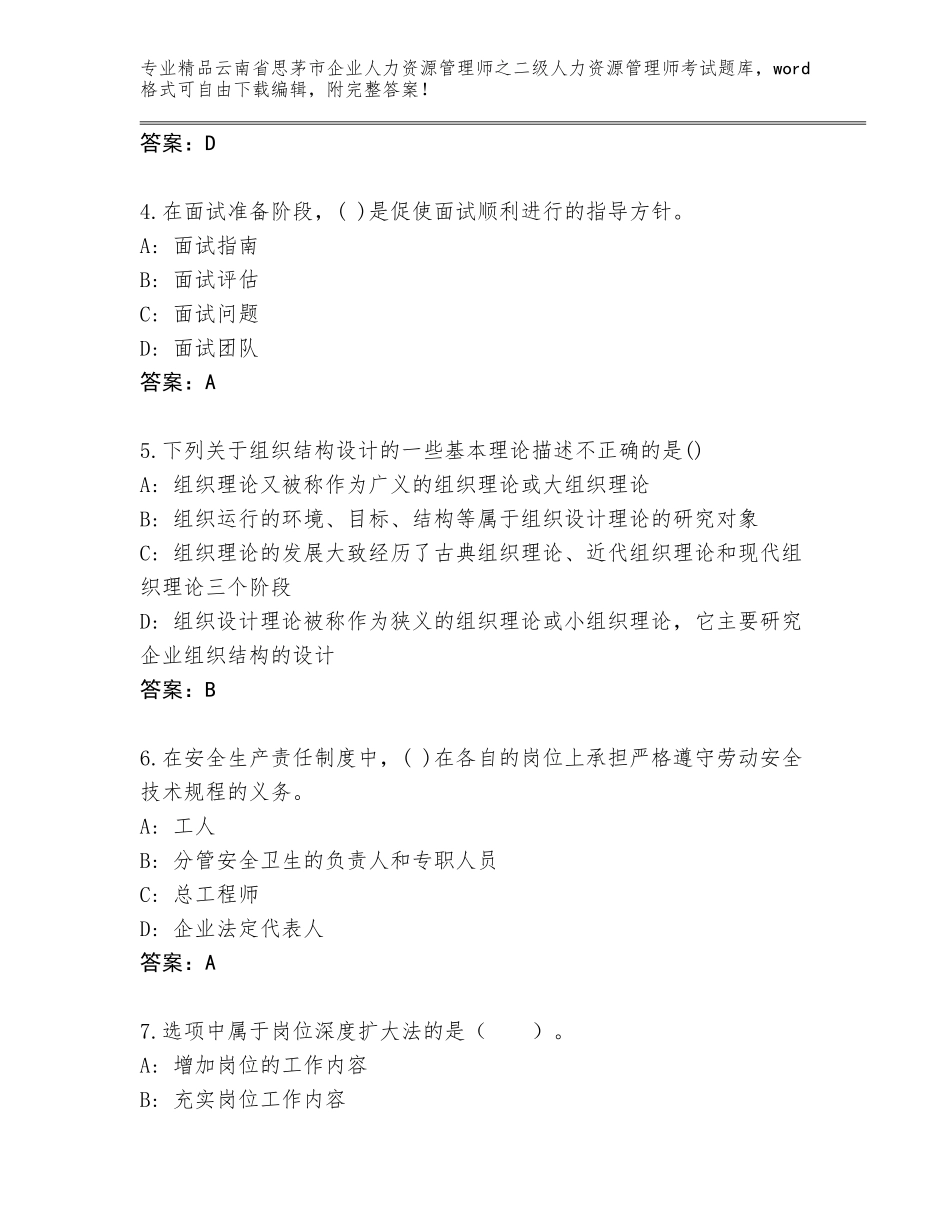 专业精品云南省思茅市企业人力资源管理师之二级人力资源管理师考试题库，word格式可自由下载编辑，附完整答案！

答案：D

4.在面试准备阶段，( )是促使面试顺利进行的指导方针。
A:面试指南
B:面试评估
C:面试问题
D:面试团队
答案：A

5.下列关于组织结构设计的一些基本理论描述不正确的是()
A:组织理论又被称作为广义的组织理论或大组织理论
B:组织运行的环境、目标、结构等属于组织设计理论的研究对象
C:组织理论的发展大致经历了古典组织理论、近代组织理论和现代组织理论三个阶段
D:组织设计理论被称作为狭义的组织理论或小组织理论，它主要研究企业组织结构的设计
答案：B

6.在安全生产责任制度中，( )在各自的岗位上承担严格遵守劳动安全技术规程的义务。
A:工人
B:分管安全卫生的负责人和专职人员
C:总工程师
D:企业法定代表人
答案：A

7.选项中属于岗位深度扩大法的是（ ）。
A:增加岗位的工作内容
B:充实岗位工作内容